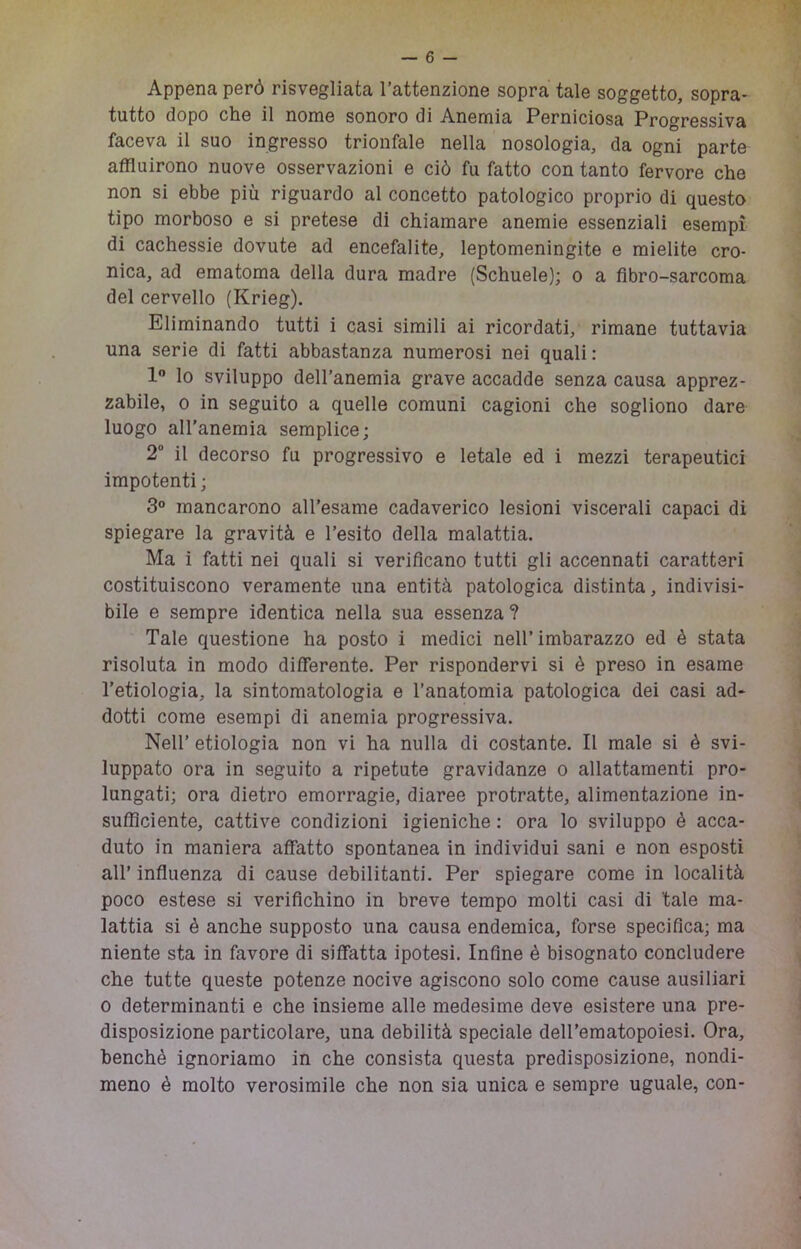 — 6 —

Appena però risvegliata l'attenzione sopra tale soggetto, sopratutto dopo che il nome sonoro di Anemia Perniciosa Progressiva faceva il suo ingresso trionfale nella nosologia, da ogni parte affluirono nuove osservazioni e ciò fu fatto con tanto fervore che non si ebbe più riguardo al concetto patologico proprio di questo tipo morboso e si pretese di chiamare anemie essenziali esempi di cachessie dovute ad encefalite, leptomeningite e mielite cronica, ad ematoma della dura madre (Schuele); o a fibro-sarcoma del cervello (Krieg).

Eliminando tutti i casi simili ai ricordati, rimane tuttavia una serie di fatti abbastanza numerosi nei quali:

1° lo sviluppo dell'anemia grave accadde senza causa apprezzabile, o in seguito a quelle comuni cagioni che sogliono dare luogo all'anemia semplice;

2° il decorso fu progressivo e letale ed i mezzi terapeutici impotenti;

3° mancarono all'esame cadaverico lesioni viscerali capaci di spiegare la gravità e l'esito della malattia.

Ma i fatti nei quali si verificano tutti gli accennati caratteri costituiscono veramente una entità patologica distinta, indivisibile e sempre identica nella sua essenza?

Tale questione ha posto i medici nell' imbarazzo ed è stata risoluta in modo differente. Per rispondervi si è preso in esame l'etiologia, la sintomatologia e l'anatomia patologica dei casi addotti come esempi di anemia progressiva.

Nell' etiologia non vi ha nulla di costante. Il male si è sviluppato ora in seguito a ripetute gravidanze o allattamenti prolungati; ora dietro emorragie, diaree protratte, alimentazione insufficiente, cattive condizioni igieniche: ora lo sviluppo è accaduto in maniera affatto spontanea in individui sani e non esposti all' influenza di cause debilitanti. Per spiegare come in località poco estese si verifichino in breve tempo molti casi di tale malattia si è anche supposto una causa endemica, forse specifica; ma niente sta in favore di siffatta ipotesi. Infine è bisognato concludere che tutte queste potenze nocive agiscono solo come cause ausiliari o determinanti e che insieme alle medesime deve esistere una predisposizione particolare, una debilità speciale dell'ematopoiesi. Ora, benchè ignoriamo in che consista questa predisposizione, nondimeno è molto verosimile che non sia unica e sempre uguale, con-